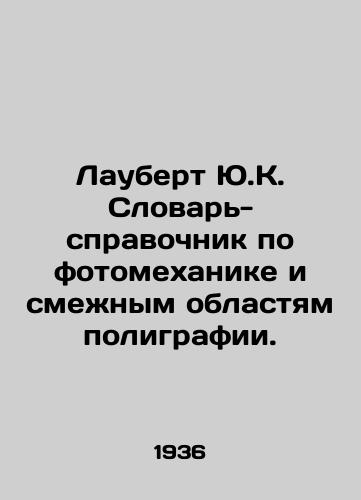 Лауберт Ю.К. Словарь-справочник по фотомеханике и смежным областям полиграфии.

1936